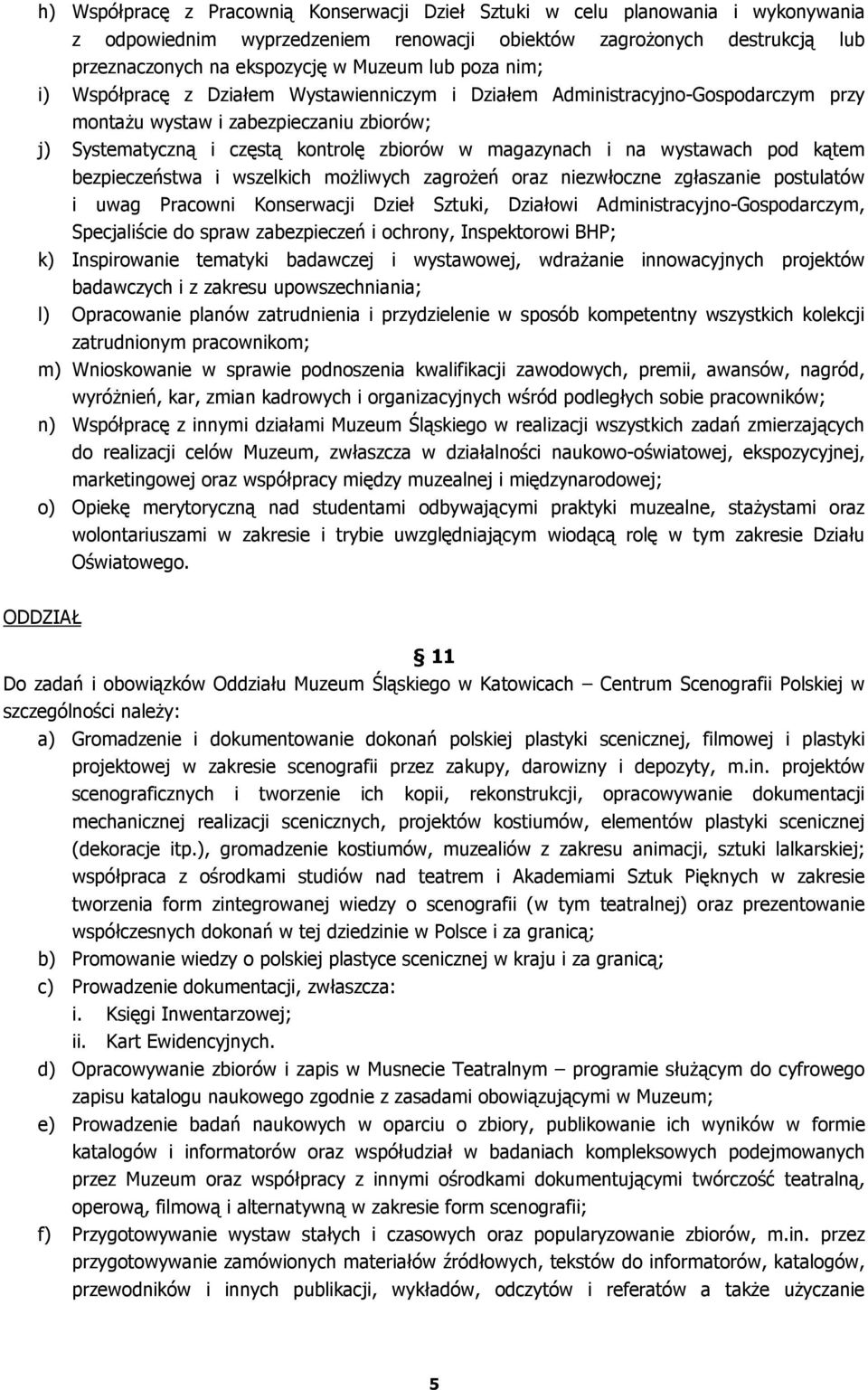 h) Współpracę z Pracownią Konserwacji Dzieł Sztuki w celu planowania i wykonywania z odpowiednim wyprzedzeniem renowacji obiektów zagrożonych destrukcją lub przeznaczonych na ekspozycję w Muzeum lub poza nim;

i) Współpracę z Działem Wystawienniczym i Działem Administracyjno-Gospodarczym przy montażu wystaw i zabezpieczaniu zbiorów;

j) Systematyczną i częstą kontrolę zbiorów w magazynach i na wystawach pod kątem bezpieczeństwa i wszelkich możliwych zagrożeń oraz niezwłoczne zgłaszanie postulatów i uwag Pracowni Konserwacji Dzieł Sztuki, Działowi Administracyjno-Gospodarczym, Specjaliście do spraw zabezpieczeń i ochrony, Inspektorowi BHP;

k) Inspirowanie tematyki badawczej i wystawowej, wdrażanie innowacyjnych projektów badawczych i z zakresu upowszechniania;

l) Opracowanie planów zatrudnienia i przydzielenie w sposób kompetentny wszystkich kolekcji zatrudnionym pracownikom;

m) Wnioskowanie w sprawie podnoszenia kwalifikacji zawodowych, premii, awansów, nagród, wyróżnień, kar, zmian kadrowych i organizacyjnych wśród podległych sobie pracowników;

n) Współpracę z innymi działami Muzeum Śląskiego w realizacji wszystkich zadań zmierzających do realizacji celów Muzeum, zwłaszcza w działalności naukowo-oświatowej, ekspozycyjnej, marketingowej oraz współpracy między muzealnej i międzynarodowej;

o) Opiekę merytoryczną nad studentami odbywającymi praktyki muzealne, stażystami oraz wolontariuszami w zakresie i trybie uwzględniającym wiodącą rolę w tym zakresie Działu Oświatowego.

ODDZIAŁ

§ 11

Do zadań i obowiązków Oddziału Muzeum Śląskiego w Katowicach – Centrum Scenografii Polskiej w szczególności należy:

a) Gromadzenie i dokumentowanie dokonań polskiej plastyki scenicznej, filmowej i plastyki projektowej w zakresie scenografii przez zakupy, darowizny i depozyty, m.in. projektów scenograficznych i tworzenie ich kopii, rekonstrukcji, opracowywanie dokumentacji mechanicznej realizacji scenicznych, projektów kostiumów, elementów plastyki scenicznej (dekoracje itp.), gromadzenie kostiumów, muzealiów z zakresu animacji, sztuki lalkarskiej; współpraca z ośrodkami studiów nad teatrem i Akademiami Sztuk Pięknych w zakresie tworzenia form zintegrowanej wiedzy o scenografii (w tym teatralnej) oraz prezentowanie współczesnych dokonań w tej dziedzinie w Polsce i za granicą;

b) Promowanie wiedzy o polskiej plastyce scenicznej w kraju i za granicą;

c) Prowadzenie dokumentacji, zwłaszcza:
i. Księgi Inwentarzowej;
ii. Kart Ewidencyjnych.

d) Opracowywanie zbiorów i zapis w Musnecie Teatralnym – programie służącym do cyfrowego zapisu katalogu naukowego zgodnie z zasadami obowiązującymi w Muzeum;

e) Prowadzenie badań naukowych w oparciu o zbiory, publikowanie ich wyników w formie katalogów i informatorów oraz współudział w badaniach kompleksowych podejmowanych przez Muzeum oraz współpracy z innymi ośrodkami dokumentującymi twórczość teatralną, operową, filmową i alternatywną w zakresie form scenografii;

f) Przygotowywanie wystaw stałych i czasowych oraz popularyzowanie zbiorów, m.in. przez przygotowywanie zamówionych materiałów źródłowych, tekstów do informatorów, katalogów, przewodników i innych publikacji, wykładów, odczytów i referatów a także użyczanie

5